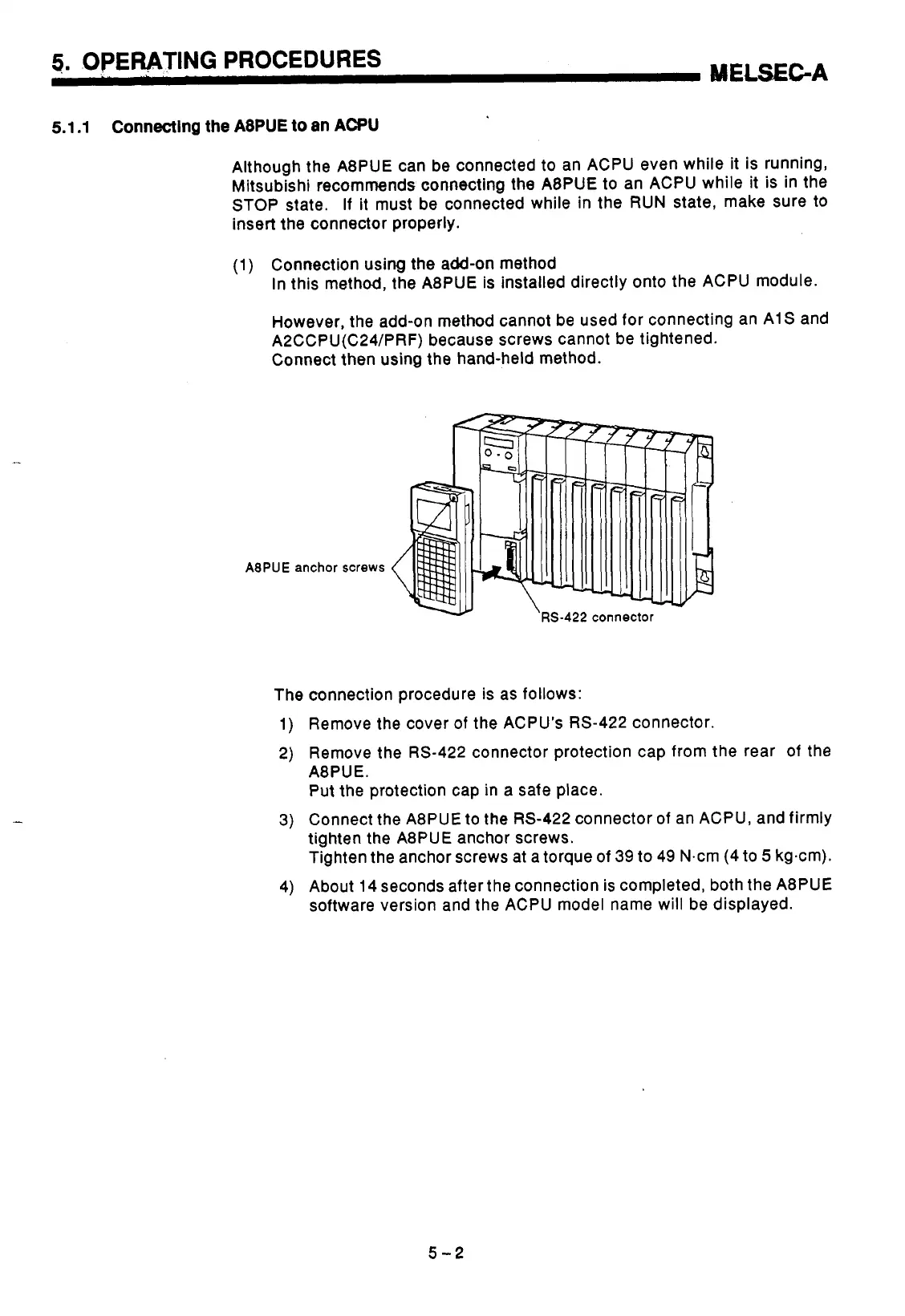 5. OPERATING PROCEDURES

MELSEC-A

5.1.1 Connecting the A8PUE to an ACPU

Although the A8PUE can be connected to an ACPU even while it is running, Mitsubishi recommends connecting the A8PUE to an ACPU while it is in the STOP state. If it must be connected while in the RUN state, make sure to insert the connector properly.

(1) Connection using the add-on method
In this method, the A8PUE is installed directly onto the ACPU module.

However, the add-on method cannot be used for connecting an A1S and A2CCPU(C24/PRF) because screws cannot be tightened.
Connect then using the hand-held method.

A8PUE anchor screws

RS-422 connector

The connection procedure is as follows:

1) Remove the cover of the ACPU's RS-422 connector.

2) Remove the RS-422 connector protection cap from the rear of the A8PUE.
Put the protection cap in a safe place.

3) Connect the A8PUE to the RS-422 connector of an ACPU, and firmly tighten the A8PUE anchor screws.
Tighten the anchor screws at a torque of 39 to 49 N·cm (4 to 5 kg·cm).

4) About 14 seconds after the connection is completed, both the A8PUE software version and the ACPU model name will be displayed.

5 – 2